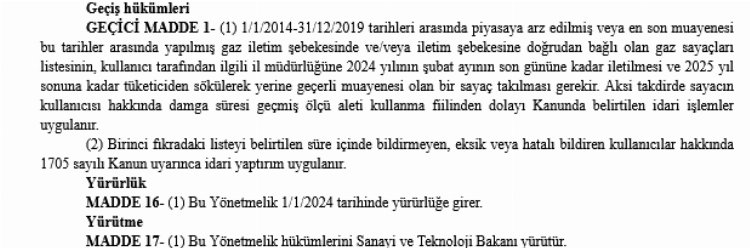 Geçiş hükümleri

GEÇİCİ MADDE 1- (1) 1/1/2014-31/12/2019 tarihleri arasında piyasaya arz edilmiş veya en son muayenesi bu tarihler arasında yapılmış gaz iletim şebekesinde ve/veya iletim şebekesine doğrudan bağlı olan gaz sayaçları listesinin, kullanıcı tarafından ilgili il müdürlüğüne 2024 yılının şubat ayının son gününe kadar iletilmesi ve 2025 yıl sonuna kadar tüketiciden sökülerek yerine geçerli muayenesi olan bir sayaç takılması gerekir. Aksi takdirde sayacın kullanıcısı hakkında damga süresi geçmiş ölçü aleti kullanma fiilinden dolayı Kanunda belirtilen idari işlemler uygulanır.

(2) Birinci fıkradaki listeyi belirtilen süre içinde bildirmeyen, eksik veya hatalı bildiren kullanıcılar hakkında 1705 sayılı Kanun uyarınca idari yaptırım uygulanır.

Yürürlük

MADDE 16- (1) Bu Yönetmelik 1/1/2024 tarihinde yürürlüğe girer.

Yürütme

MADDE 17- (1) Bu Yönetmelik hükümlerini Sanayi ve Teknoloji Bakanı yürütür.